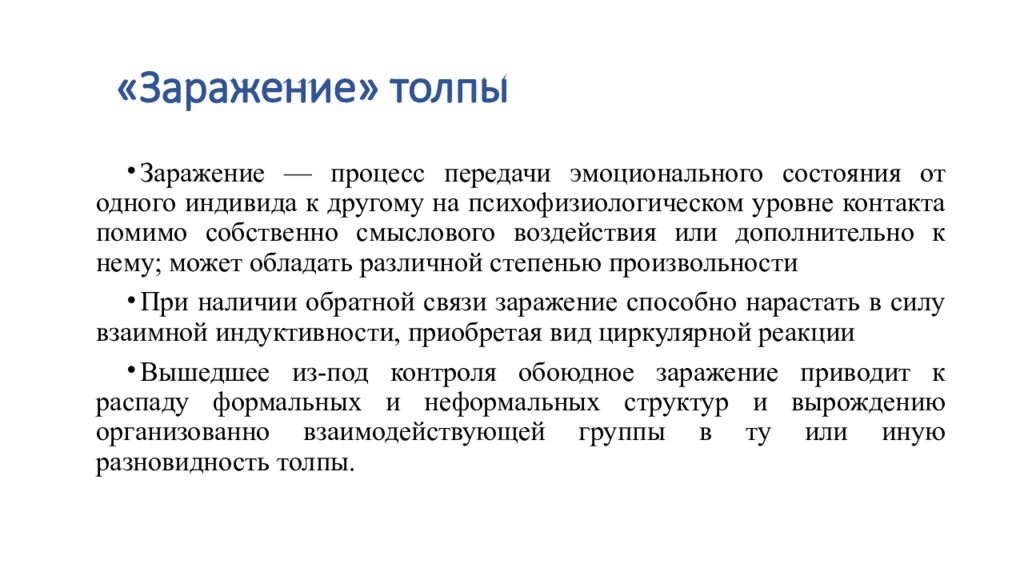 «Заражение» толпы

•Заражение — процесс передачи эмоционального состояния от одного индивида к другому на психофизиологическом уровне контакта помимо собственно смыслового воздействия или дополнительно к нему; может обладать различной степенью произвольности

•При наличии обратной связи заражение способно нарастать в силу взаимной индуктивности, приобретая вид циркулярной реакции

•Вышедшее из-под контроля обоюдное заражение приводит к распаду формальных и неформальных структур и вырождению организованно взаимодействующей группы в ту или иную разновидность толпы.